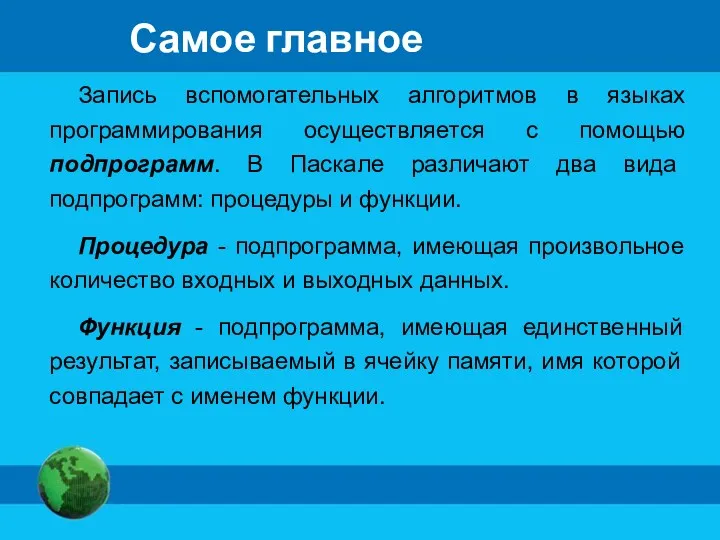 Самое главное

Запись вспомогательных алгоритмов в языках программирования осуществляется с помощью подпрограмм. В Паскале различают два вида подпрограмм: процедуры и функции.

Процедура - подпрограмма, имеющая произвольное количество входных и выходных данных.

Функция - подпрограмма, имеющая единственный результат, записываемый в ячейку памяти, имя которой совпадает с именем функции.